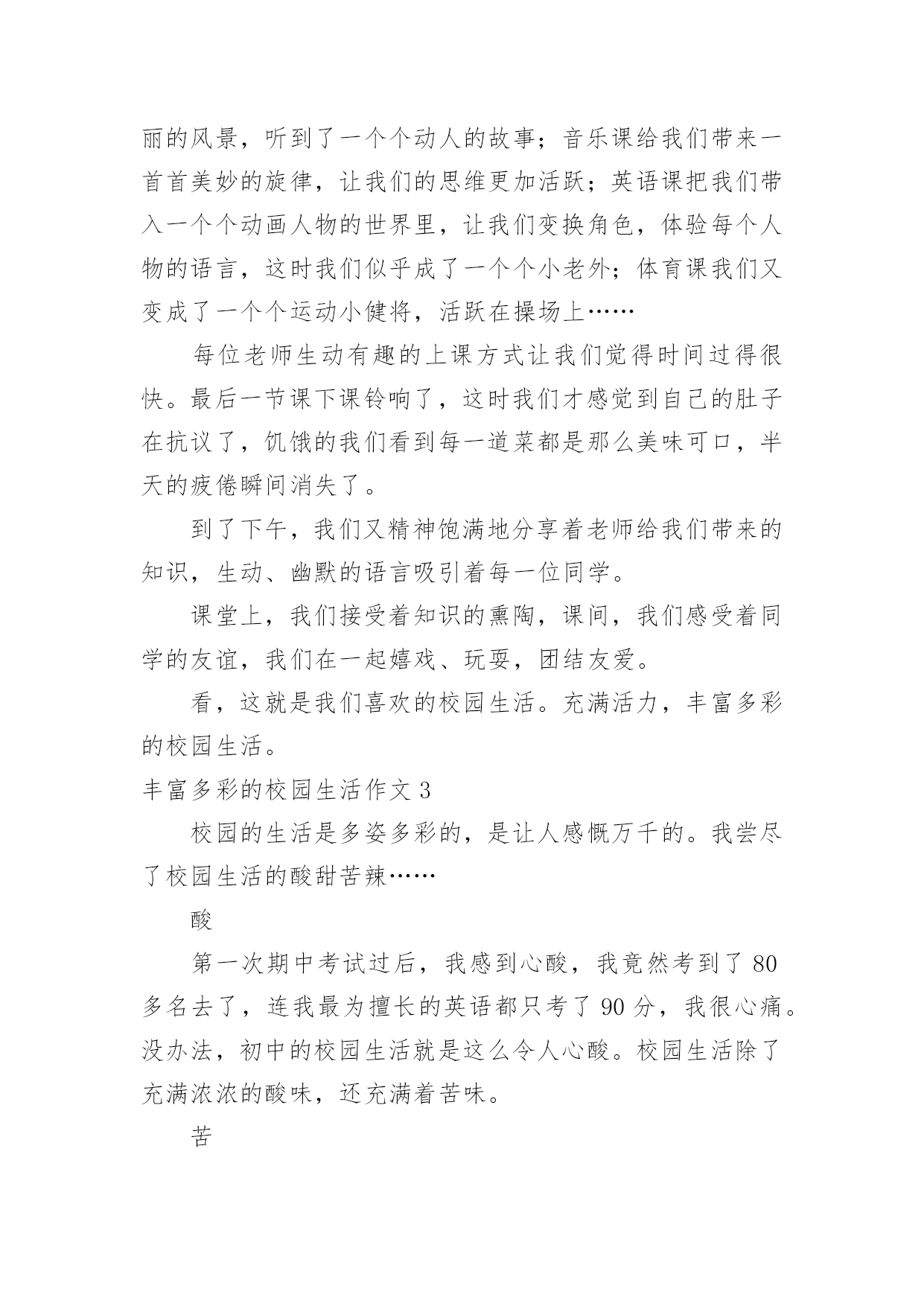 丽的风景，听到了一个个动人的故事；音乐课给我们带来一首首美妙的旋律，让我们的思维更加活跃；英语课把我们带入一个个动画人物的世界里，让我们变换角色，体验每个人物的语言，这时我们似乎成了一个个小老外；体育课我们又变成了一个个运动小健将，活跃在操场上……

每位老师生动有趣的上课方式让我们觉得时间过得很快。最后一节课下课铃响了，这时我们才感觉到自己的肚子在抗议了，饥饿的我们看到每一道菜都是那么美味可口，半天的疲倦瞬间消失了。

到了下午，我们又精神饱满地分享着老师给我们带来的知识，生动、幽默的语言吸引着每一位同学。

课堂上，我们接受着知识的熏陶，课间，我们感受着同学的友谊，我们在一起嬉戏、玩耍，团结友爱。

看，这就是我们喜欢的校园生活。充满活力，丰富多彩的校园生活。

丰富多彩的校园生活作文 3

校园的生活是多姿多彩的，是让人感慨万千的。我尝尽了校园生活的酸甜苦辣……

酸

第一次期中考试过后，我感到心酸，我竟然考到了 80 多名去了，连我最为擅长的英语都只考了 90 分，我很心痛。没办法，初中的校园生活就是这么令人心酸。校园生活除了充满浓浓的酸味，还充满着苦味。

苦